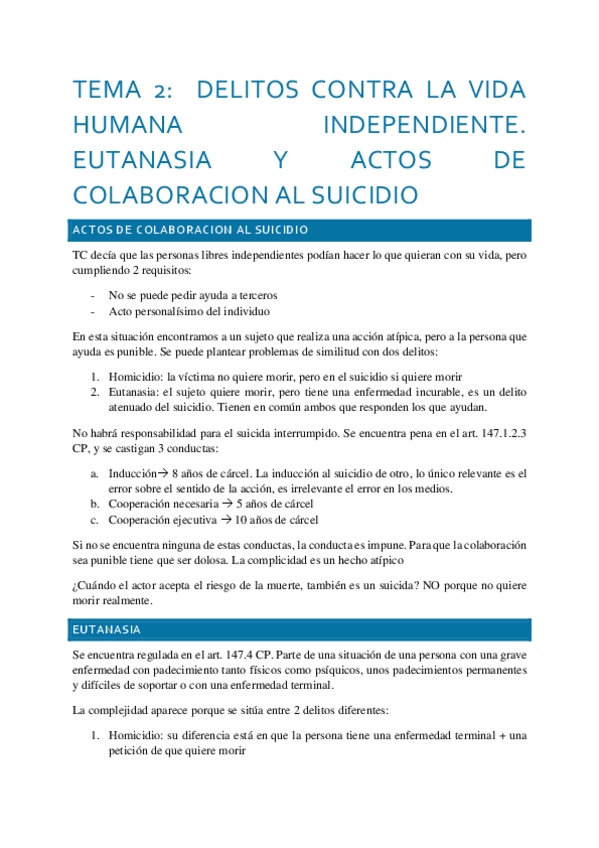 TEMA 2: DELITOS CONTRA LA VIDA HUMANA INDEPENDIENTE. EUTANASIA Y ACTOS DE COLABORACION AL SUICIDIO

ACTOS DE COLABORACION AL SUICIDIO

TC decía que las personas libres independientes podían hacer lo que quieran con su vida, pero cumpliendo 2 requisitos:

- No se puede pedir ayuda a terceros
- Acto personalísimo del individuo

En esta situación encontramos a un sujeto que realiza una acción atípica, pero a la persona que ayuda es punible. Se puede plantear problemas de similitud con dos delitos:

1. Homicidio: la víctima no quiere morir, pero en el suicidio si quiere morir
2. Eutanasia: el sujeto quiere morir, pero tiene una enfermedad incurable, es un delito atenuado del suicidio. Tienen en común ambos que responden los que ayudan.

No habrá responsabilidad para el suicida interrumpido. Se encuentra pena en el art. 147.1.2.3 CP, y se castigan 3 conductas:

a. Inducción→ 8 años de cárcel. La inducción al suicidio de otro, lo único relevante es el error sobre el sentido de la acción, es irrelevante el error en los medios.
b. Cooperación necesaria → 5 años de cárcel
c. Cooperación ejecutiva → 10 años de cárcel

Si no se encuentra ninguna de estas conductas, la conducta es impune. Para que la colaboración sea punible tiene que ser dolosa. La complicidad es un hecho atípico

¿Cuándo el actor acepta el riesgo de la muerte, también es un suicida? NO porque no quiere morir realmente.

EUTANASIA

Se encuentra regulada en el art. 147.4 CP. Parte de una situación de una persona con una grave enfermedad con padecimiento tanto físicos como psíquicos, unos padecimientos permanentes y difíciles de soportar o con una enfermedad terminal.

La complejidad aparece porque se sitúa entre 2 delitos diferentes:

1. Homicidio: su diferencia está en que la persona tiene una enfermedad terminal + una petición de que quiere morir